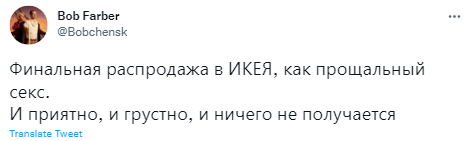 Bob Farber
@Bobchensk

Финальная распродажа в ИКЕЯ, как прощальный секс.
И приятно, и грустно, и ничего не получается

Translate Tweet